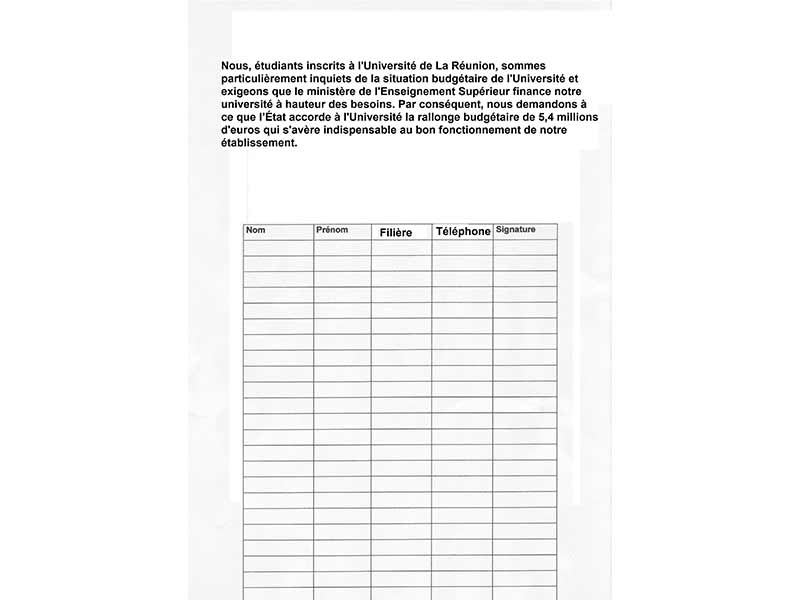 Nous, étudiants inscrits à l'Université de La Réunion, sommes particulièrement inquiets de la situation budgétaire de l'Université et exigeons que le ministère de l'Enseignement Supérieur finance notre université à hauteur des besoins. Par conséquent, nous demandons à ce que l'État accorde à l'Université la rallonge budgétaire de 5,4 millions d'euros qui s'avère indispensable au bon fonctionnement de notre établissement.

| Nom | Prénom | Filière | Téléphone | Signature |
|---|---|---|---|---|
| | | | | |
| | | | | |
| | | | | |
| | | | | |
| | | | | |
| | | | | |
| | | | | |
| | | | | |
| | | | | |
| | | | | |
| | | | | |
| | | | | |
| | | | | |
| | | | | |
| | | | | |
| | | | | |
| | | | | |
| | | | | |
| | | | | |
| | | | | |
| | | | | |
| | | | | |
| | | | | |